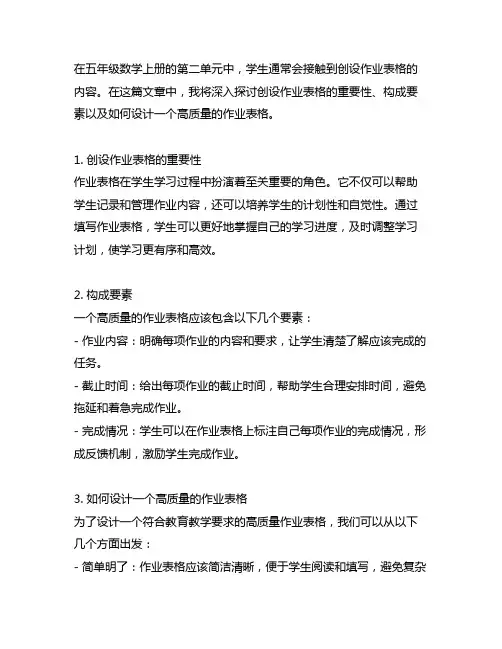 在五年级数学上册的第二单元中，学生通常会接触到创设作业表格的内容。在这篇文章中，我将深入探讨创设作业表格的重要性、构成要素以及如何设计一个高质量的作业表格。

1. 创设作业表格的重要性
作业表格在学生学习过程中扮演着至关重要的角色。它不仅可以帮助学生记录和管理作业内容，还可以培养学生的计划性和自觉性。通过填写作业表格，学生可以更好地掌握自己的学习进度，及时调整学习计划，使学习更有序和高效。

2. 构成要素
一个高质量的作业表格应该包含以下几个要素：
- 作业内容：明确每项作业的内容和要求，让学生清楚了解应该完成的任务。
- 截止时间：给出每项作业的截止时间，帮助学生合理安排时间，避免拖延和着急完成作业。
- 完成情况：学生可以在作业表格上标注自己每项作业的完成情况，形成反馈机制，激励学生完成作业。

3. 如何设计一个高质量的作业表格
为了设计一个符合教育教学要求的高质量作业表格，我们可以从以下几个方面出发：
- 简单明了：作业表格应该简洁清晰，便于学生阅读和填写，避免复杂